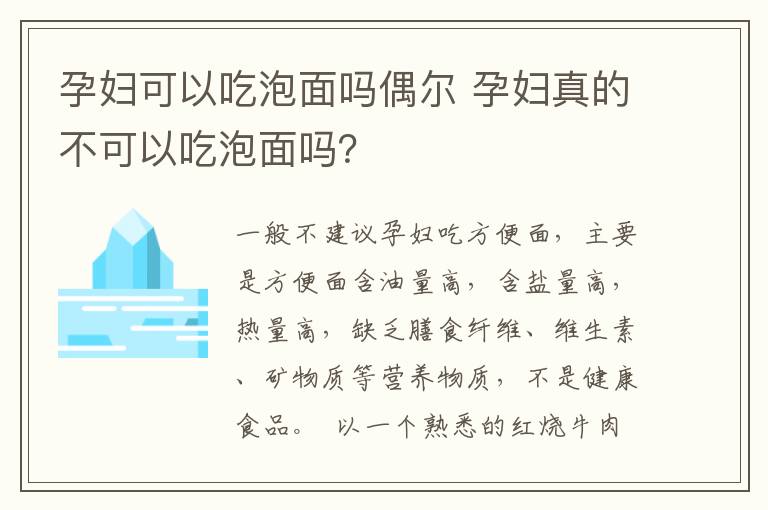 孕妇可以吃泡面吗偶尔 孕妇真的不可以吃泡面吗?

一般不建议孕妇吃方便面，主要是方便面含油量高，含盐量高，热量高，缺乏膳食纤维、维生素、矿物质等营养物质，不是健康食品。 以一个熟悉的红烧牛肉